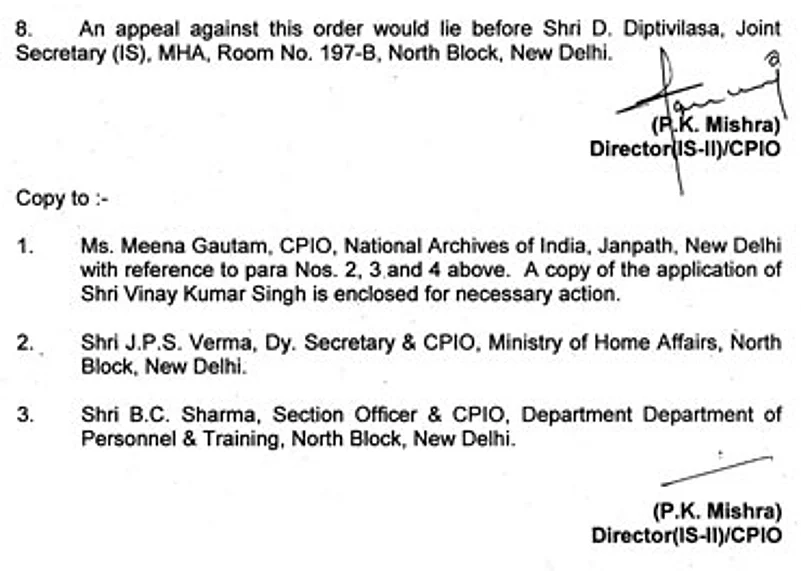 8. An appeal against this order would lie before Shri D. Diptivilasa, Joint Secretary (IS), MHA, Room No. 197-B, North Block, New Delhi.

(P.K. Mishra)
Director(IS-II)/CPIO

Copy to :-

1. Ms. Meena Gautam, CPIO, National Archives of India, Janpath, New Delhi with reference to para Nos. 2, 3 and 4 above. A copy of the application of Shri Vinay Kumar Singh is enclosed for necessary action.

2. Shri J.P.S. Verma, Dy. Secretary & CPIO, Ministry of Home Affairs, North Block, New Delhi.

3. Shri B.C. Sharma, Section Officer & CPIO, Department Department of Personnel & Training, North Block, New Delhi.

(P.K. Mishra)
Director(IS-II)/CPIO